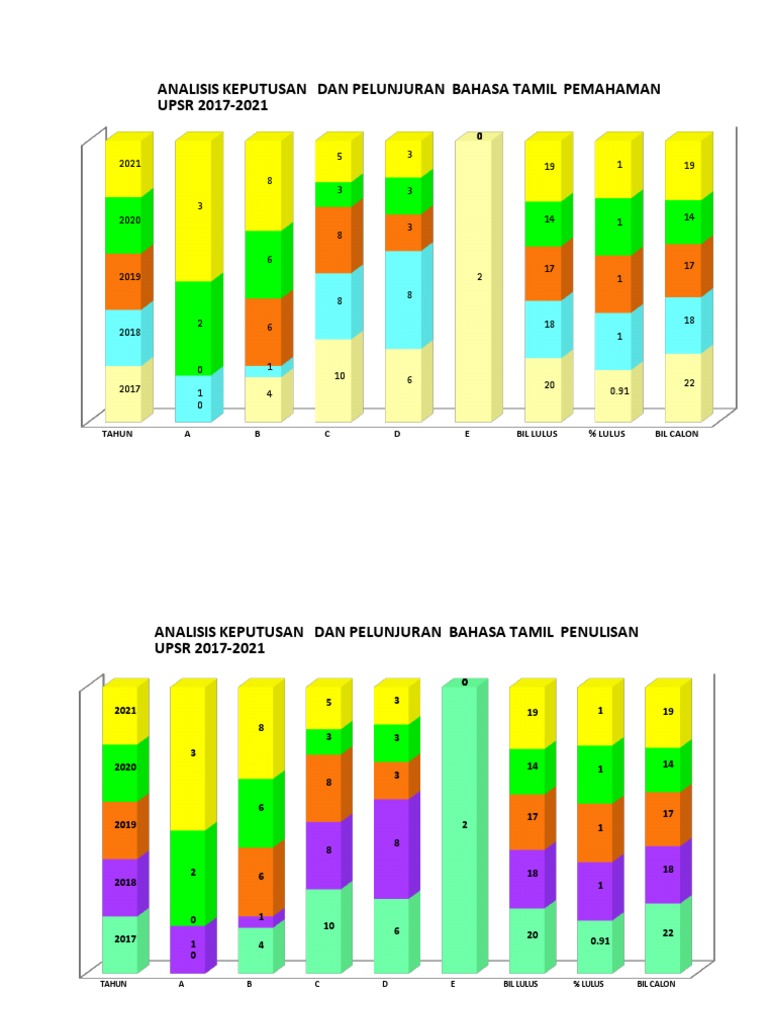 ANALISIS KEPUTUSAN DAN PELUNJURAN BAHASA TAMIL PEMAHAMAN UPSR 2017-2021

2021
2020
2019
2018
2017

3
2
0
1
0

8
6
6
1
4

5
3
8
8
10

3
3
3
8
6

0
2

19
14
17
18
20

1
1
1
1
0.91

19
14
17
18
22

TAHUN A B C D E BIL LULUS % LULUS BIL CALON

ANALISIS KEPUTUSAN DAN PELUNJURAN BAHASA TAMIL PENULISAN UPSR 2017-2021

2021
2020
2019
2018
2017

3
2
0
1
0

8
6
6
1
4

5
3
8
8
10

3
3
3
8
6

0
2

19
14
17
18
20

1
1
1
1
0.91

19
14
17
18
22

TAHUN A B C D E BIL LULUS % LULUS BIL CALON